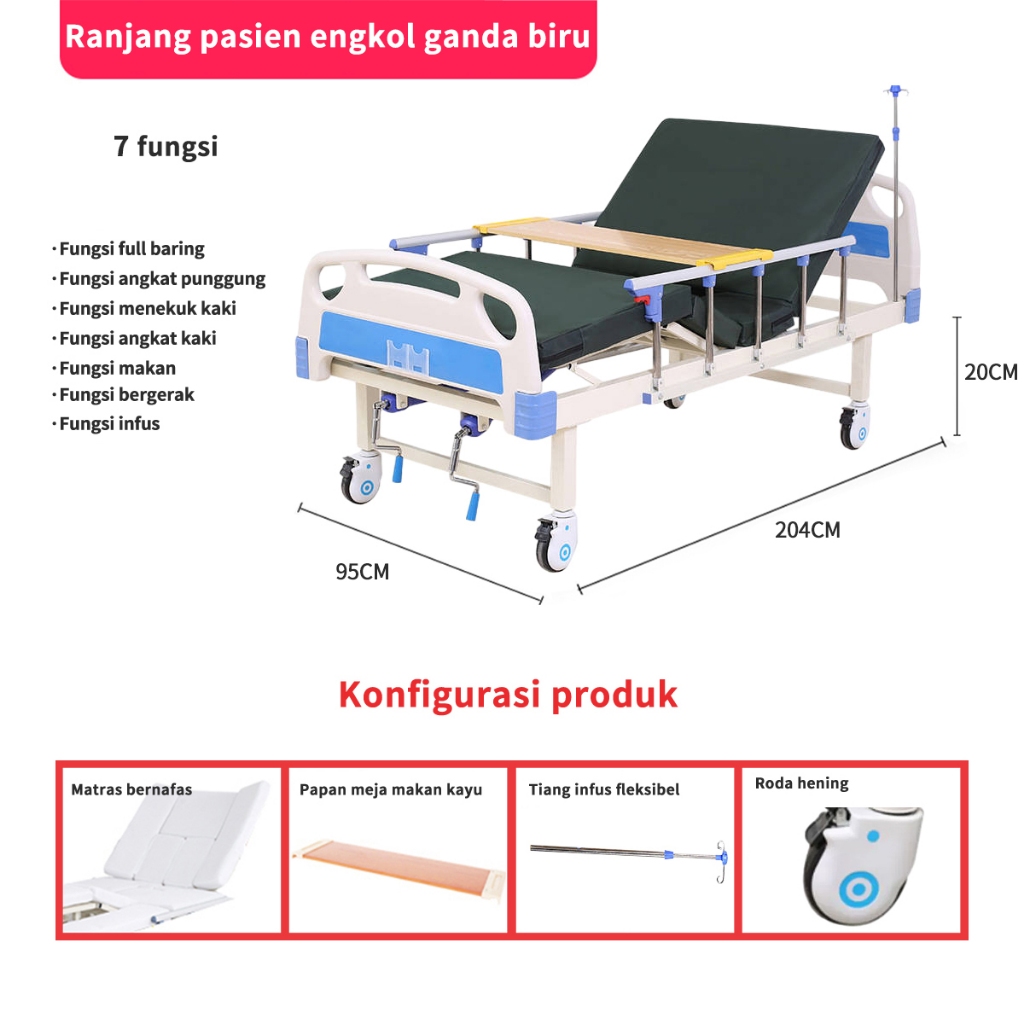 Ranjang pasien engkol ganda biru

7 fungsi

· Fungsi full baring
· Fungsi angkat punggung
· Fungsi menekuk kaki
· Fungsi angkat kaki
· Fungsi makan
· Fungsi bergerak
· Fungsi infus

20CM

204CM

95CM

Konfigurasi produk

Matras bernafas

Papan meja makan kayu

Tiang infus fleksibel

Roda hening